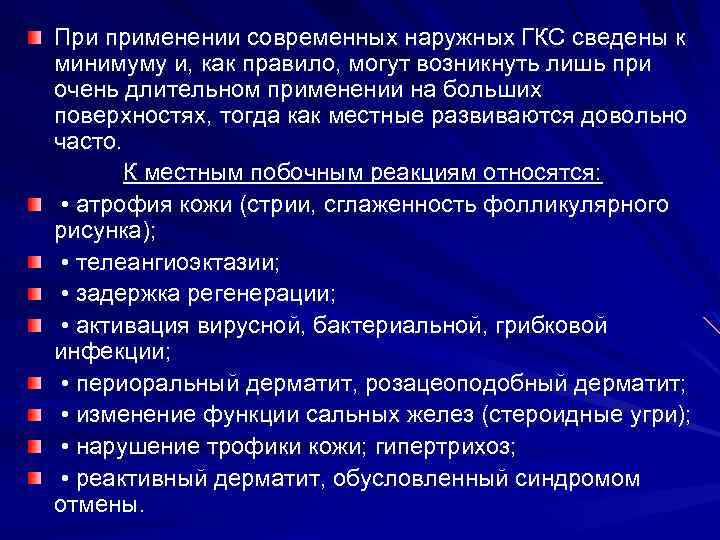 При применении современных наружных ГКС сведены к минимуму и, как правило, могут возникнуть лишь при очень длительном применении на больших поверхностях, тогда как местные развиваются довольно часто.

К местным побочным реакциям относятся:

• атрофия кожи (стрии, сглаженность фолликулярного рисунка);

• телеангиоэктазии;

• задержка регенерации;

• активация вирусной, бактериальной, грибковой инфекции;

• периоральный дерматит, розацеоподобный дерматит;

• изменение функции сальных желез (стероидные угри);

• нарушение трофики кожи; гипертрихоз;

• реактивный дерматит, обусловленный синдромом отмены.